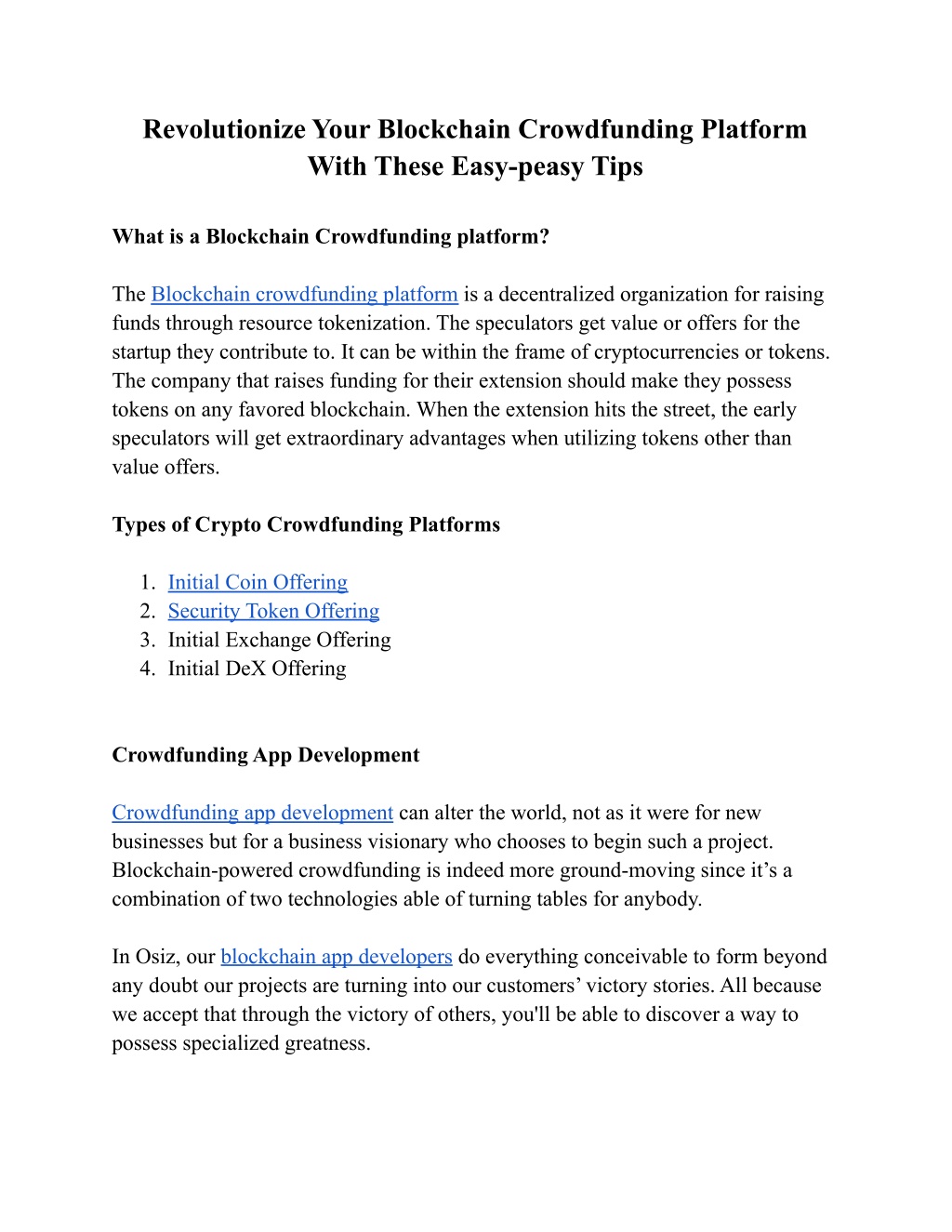 Revolutionize Your Blockchain Crowdfunding Platform With These Easy-peasy Tips

What is a Blockchain Crowdfunding platform?

The Blockchain crowdfunding platform is a decentralized organization for raising funds through resource tokenization. The speculators get value or offers for the startup they contribute to. It can be within the frame of cryptocurrencies or tokens. The company that raises funding for their extension should make they possess tokens on any favored blockchain. When the extension hits the street, the early speculators will get extraordinary advantages when utilizing tokens other than value offers.

Types of Crypto Crowdfunding Platforms

1. Initial Coin Offering
2. Security Token Offering
3. Initial Exchange Offering
4. Initial DeX Offering

Crowdfunding App Development

Crowdfunding app development can alter the world, not as it were for new businesses but for a business visionary who chooses to begin such a project. Blockchain-powered crowdfunding is indeed more ground-moving since it's a combination of two technologies able of turning tables for anybody.

In Osiz, our blockchain app developers do everything conceivable to form beyond any doubt our projects are turning into our customers' victory stories. All because we accept that through the victory of others, you'll be able to discover a way to possess specialized greatness.